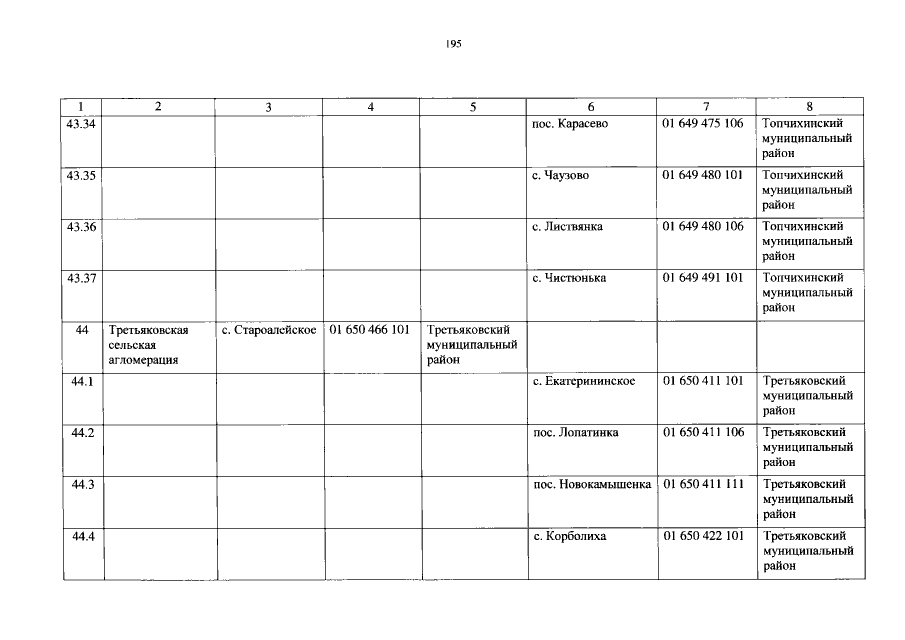 195

| 1 | 2 | 3 | 4 | 5 | 6 | 7 | 8 |
|---|---|---|---|---|---|---|---|
| 43.34 | | | | | пос. Карасево | 01 649 475 106 | Топчихинский муниципальный район |
| 43.35 | | | | | с. Чаузово | 01 649 480 101 | Топчихинский муниципальный район |
| 43.36 | | | | | с. Листвянка | 01 649 480 106 | Топчихинский муниципальный район |
| 43.37 | | | | | с. Чистюнька | 01 649 491 101 | Топчихинский муниципальный район |
| 44 | Третьяковская сельская агломерация | с. Староалейское | 01 650 466 101 | Третьяковский муниципальный район | | | |
| 44.1 | | | | | с. Екатерининское | 01 650 411 101 | Третьяковский муниципальный район |
| 44.2 | | | | | пос. Лопатинка | 01 650 411 106 | Третьяковский муниципальный район |
| 44.3 | | | | | пос. Новокамышенка | 01 650 411 111 | Третьяковский муниципальный район |
| 44.4 | | | | | с. Корболиха | 01 650 422 101 | Третьяковский муниципальный район |